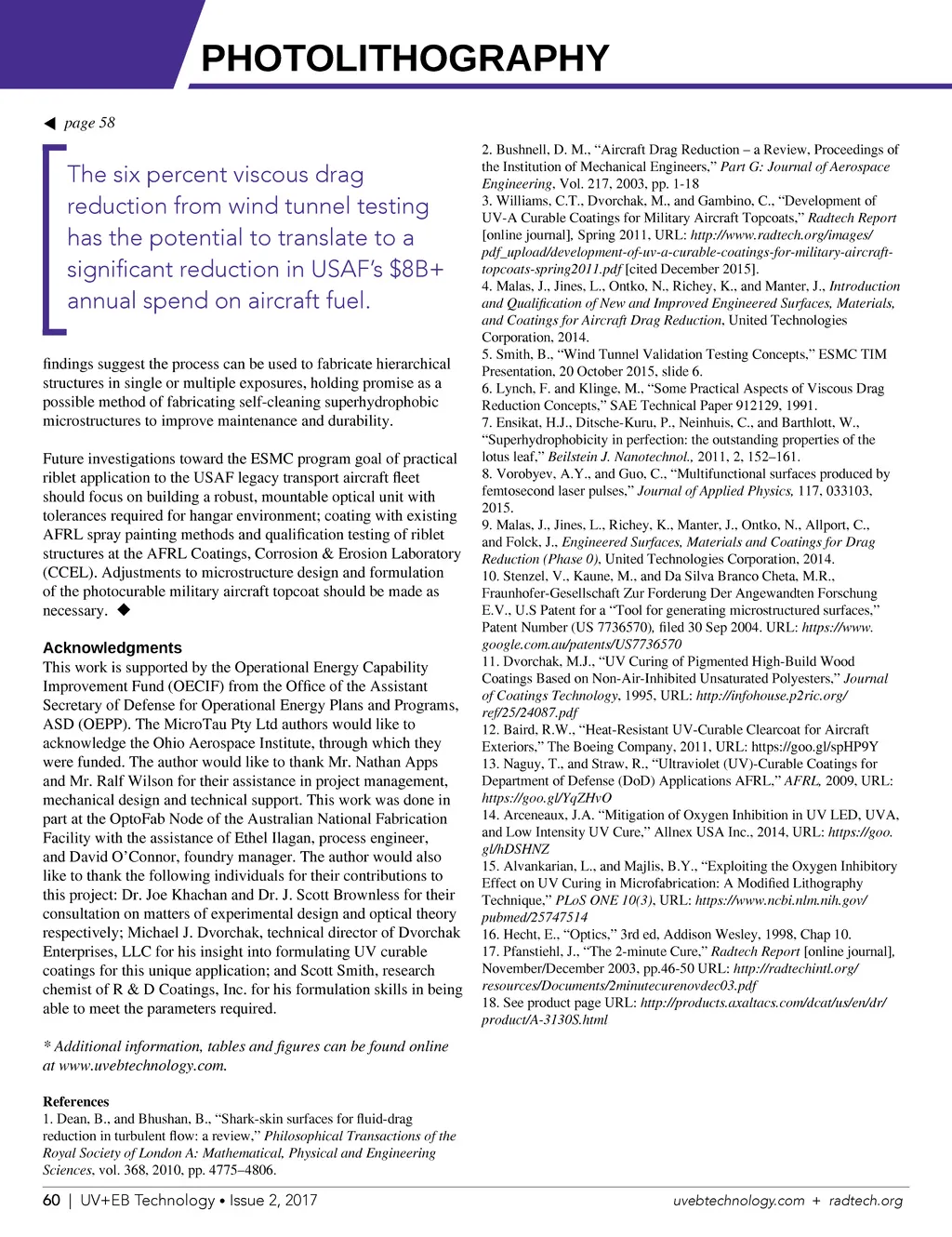 PHOTOLITHOGRAPHY

◀ page 58

The six percent viscous drag reduction from wind tunnel testing has the potential to translate to a significant reduction in USAF's $8B+ annual spend on aircraft fuel.

findings suggest the process can be used to fabricate hierarchical structures in single or multiple exposures, holding promise as a possible method of fabricating self-cleaning superhydrophobic microstructures to improve maintenance and durability.

Future investigations toward the ESMC program goal of practical riblet application to the USAF legacy transport aircraft fleet should focus on building a robust, mountable optical unit with tolerances required for hangar environment; coating with existing AFRL spray painting methods and qualification testing of riblet structures at the AFRL Coatings, Corrosion & Erosion Laboratory (CCEL). Adjustments to microstructure design and formulation of the photocurable military aircraft topcoat should be made as necessary. ◆

Acknowledgments
This work is supported by the Operational Energy Capability Improvement Fund (OECIF) from the Office of the Assistant Secretary of Defense for Operational Energy Plans and Programs, ASD (OEPP). The MicroTau Pty Ltd authors would like to acknowledge the Ohio Aerospace Institute, through which they were funded. The author would like to thank Mr. Nathan Apps and Mr. Ralf Wilson for their assistance in project management, mechanical design and technical support. This work was done in part at the OptoFab Node of the Australian National Fabrication Facility with the assistance of Ethel Ilagan, process engineer, and David O'Connor, foundry manager. The author would also like to thank the following individuals for their contributions to this project: Dr. Joe Khachan and Dr. J. Scott Brownless for their consultation on matters of experimental design and optical theory respectively; Michael J. Dvorchak, technical director of Dvorchak Enterprises, LLC for his insight into formulating UV curable coatings for this unique application; and Scott Smith, research chemist of R & D Coatings, Inc. for his formulation skills in being able to meet the parameters required.

* Additional information, tables and figures can be found online at www.uvebtechnology.com.

References
1. Dean, B., and Bhushan, B., "Shark-skin surfaces for fluid-drag reduction in turbulent flow: a review," Philosophical Transactions of the Royal Society of London A: Mathematical, Physical and Engineering Sciences, vol. 368, 2010, pp. 4775–4806.
2. Bushnell, D. M., "Aircraft Drag Reduction – a Review, Proceedings of the Institution of Mechanical Engineers," Part G: Journal of Aerospace Engineering, Vol. 217, 2003, pp. 1-18
3. Williams, C.T., Dvorchak, M., and Gambino, C., "Development of UV-A Curable Coatings for Military Aircraft Topcoats," Radtech Report [online journal], Spring 2011, URL: http://www.radtech.org/images/pdf_upload/development-of-uv-a-curable-coatings-for-military-aircraft-topcoats-spring2011.pdf [cited December 2015].
4. Malas, J., Jines, L., Ontko, N., Richey, K., and Manter, J., Introduction and Qualification of New and Improved Engineered Surfaces, Materials, and Coatings for Aircraft Drag Reduction, United Technologies Corporation, 2014.
5. Smith, B., "Wind Tunnel Validation Testing Concepts," ESMC TIM Presentation, 20 October 2015, slide 6.
6. Lynch, F. and Klinge, M., "Some Practical Aspects of Viscous Drag Reduction Concepts," SAE Technical Paper 912129, 1991.
7. Ensikat, H.J., Ditsche-Kuru, P., Neinhuis, C., and Barthlott, W., "Superhydrophobicity in perfection: the outstanding properties of the lotus leaf," Beilstein J. Nanotechnol., 2011, 2, 152–161.
8. Vorobyev, A.Y., and Guo, C., "Multifunctional surfaces produced by femtosecond laser pulses," Journal of Applied Physics, 117, 033103, 2015.
9. Malas, J., Jines, L., Richey, K., Manter, J., Ontko, N., Allport, C., and Folck, J., Engineered Surfaces, Materials and Coatings for Drag Reduction (Phase 0), United Technologies Corporation, 2014.
10. Stenzel, V., Kaune, M., and Da Silva Branco Cheta, M.R., Fraunhofer-Gesellschaft Zur Forderung Der Angewandten Forschung E.V., U.S Patent for a "Tool for generating microstructured surfaces," Patent Number (US 7736570), filed 30 Sep 2004. URL: https://www.google.com.au/patents/US7736570
11. Dvorchak, M.J., "UV Curing of Pigmented High-Build Wood Coatings Based on Non-Air-Inhibited Unsaturated Polyesters," Journal of Coatings Technology, 1995, URL: http://infohouse.p2ric.org/ref/25/24087.pdf
12. Baird, R.W., "Heat-Resistant UV-Curable Clearcoat for Aircraft Exteriors," The Boeing Company, 2011, URL: https://goo.gl/spHP9Y
13. Naguy, T., and Straw, R., "Ultraviolet (UV)-Curable Coatings for Department of Defense (DoD) Applications AFRL," AFRL, 2009, URL: https://goo.gl/YqZHvO
14. Arceneaux, J.A. "Mitigation of Oxygen Inhibition in UV LED, UVA, and Low Intensity UV Cure," Allnex USA Inc., 2014, URL: https://goo.gl/hDSHNZ
15. Alvankarian, L., and Majlis, B.Y., "Exploiting the Oxygen Inhibitory Effect on UV Curing in Microfabrication: A Modified Lithography Technique," PLoS ONE 10(3), URL: https://www.ncbi.nlm.nih.gov/pubmed/25747514
16. Hecht, E., "Optics," 3rd ed, Addison Wesley, 1998, Chap 10.
17. Pfanstiehl, J., "The 2-minute Cure," Radtech Report [online journal], November/December 2003, pp.46-50 URL: http://radtechintl.org/resources/Documents/2minutecurenovdec03.pdf
18. See product page URL: http://products.axaltacs.com/dcat/us/en/dr/product/A-3130S.html

60 | UV+EB Technology • Issue 2, 2017 uvebtechnology.com + radtech.org